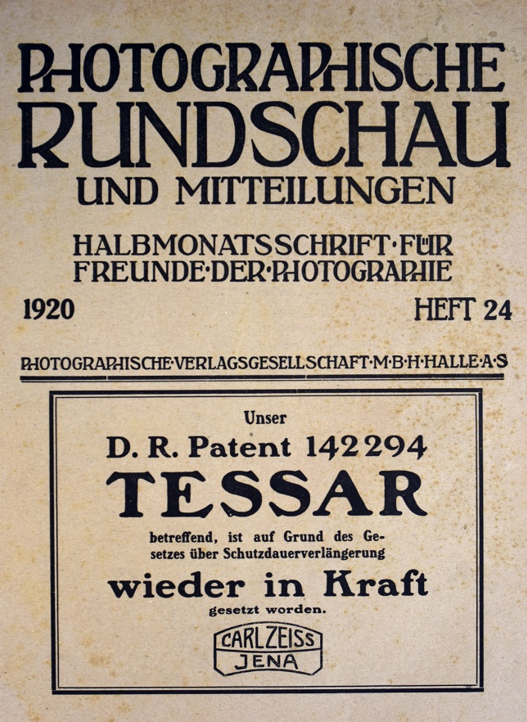 PHOTOGRAPHISCHE RUNDSCHAU
UND MITTEILUNGEN

HALBMONATSSCHRIFT·FÜR FREUNDE·DER·PHOTOGRAPHIE

1920 HEFT 24

PHOTOGRAPHISCHE·VERLAGSGESELLSCHAFT·M·B·H·HALLE·A·S

Unser

D. R. Patent 142294

TESSAR

betreffend, ist auf Grund des Gesetzes über Schutzdauerverlängerung

wieder in Kraft

gesetzt worden.

CARL ZEISS
JENA